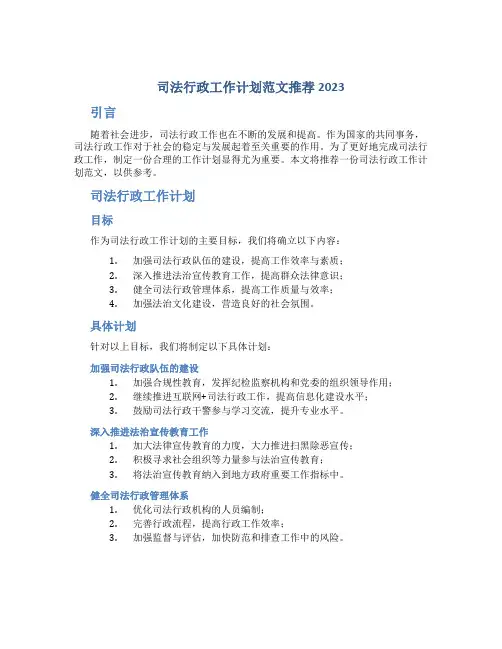 司法行政工作计划范文推荐 2023

引言

随着社会进步，司法行政工作也在不断的发展和提高。作为国家的共同事务，司法行政工作对于社会的稳定与发展起着至关重要的作用。为了更好地完成司法行政工作，制定一份合理的工作计划显得尤为重要。本文将推荐一份司法行政工作计划范文，以供参考。

司法行政工作计划

目标

作为司法行政工作计划的主要目标，我们将确立以下内容：

1. 加强司法行政队伍的建设，提高工作效率与素质；
2. 深入推进法治宣传教育工作，提高群众法律意识；
3. 健全司法行政管理体系，提高工作质量与效率；
4. 加强法治文化建设，营造良好的社会氛围。

具体计划

针对以上目标，我们将制定以下具体计划：

加强司法行政队伍的建设

1. 加强合规性教育，发挥纪检监察机构和党委的组织领导作用；
2. 继续推进互联网+司法行政工作，提高信息化建设水平；
3. 鼓励司法行政干警参与学习交流，提升专业水平。

深入推进法治宣传教育工作

1. 加大法律宣传教育的力度，大力推进扫黑除恶宣传；
2. 积极寻求社会组织等力量参与法治宣传教育；
3. 将法治宣传教育纳入到地方政府重要工作指标中。

健全司法行政管理体系

1. 优化司法行政机构的人员编制；
2. 完善行政流程，提高行政工作效率；
3. 加强监督与评估，加快防范和排查工作中的风险。